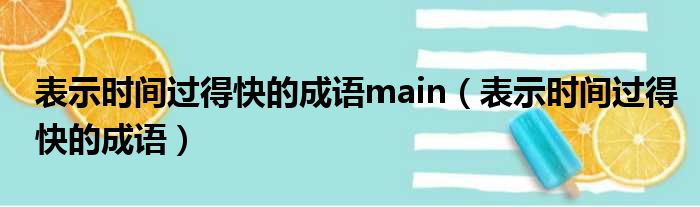 表示时间过得快的成语main（表示时间过得快的成语）